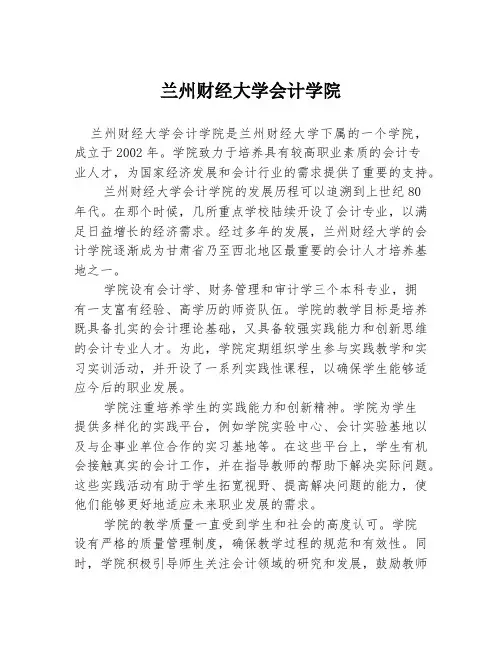 兰州财经大学会计学院

兰州财经大学会计学院是兰州财经大学下属的一个学院，成立于2002年。学院致力于培养具有较高职业素质的会计专业人才，为国家经济发展和会计行业的需求提供了重要的支持。

兰州财经大学会计学院的发展历程可以追溯到上世纪80年代。在那个时候，几所重点学校陆续开设了会计专业，以满足日益增长的经济需求。经过多年的发展，兰州财经大学的会计学院逐渐成为甘肃省乃至西北地区最重要的会计人才培养基地之一。

学院设有会计学、财务管理和审计学三个本科专业，拥有一支富有经验、高学历的师资队伍。学院的教学目标是培养既具备扎实的会计理论基础，又具备较强实践能力和创新思维的会计专业人才。为此，学院定期组织学生参与实践教学和实习实训活动，并开设了一系列实践性课程，以确保学生能够适应今后的职业发展。

学院注重培养学生的实践能力和创新精神。学院为学生提供多样化的实践平台，例如学院实验中心、会计实验基地以及与企事业单位合作的实习基地等。在这些平台上，学生有机会接触真实的会计工作，并在指导教师的帮助下解决实际问题。这些实践活动有助于学生拓宽视野、提高解决问题的能力，使他们能够更好地适应未来职业发展的需求。

学院的教学质量一直受到学生和社会的高度认可。学院设有严格的质量管理制度，确保教学过程的规范和有效性。同时，学院积极引导师生关注会计领域的研究和发展，鼓励教师